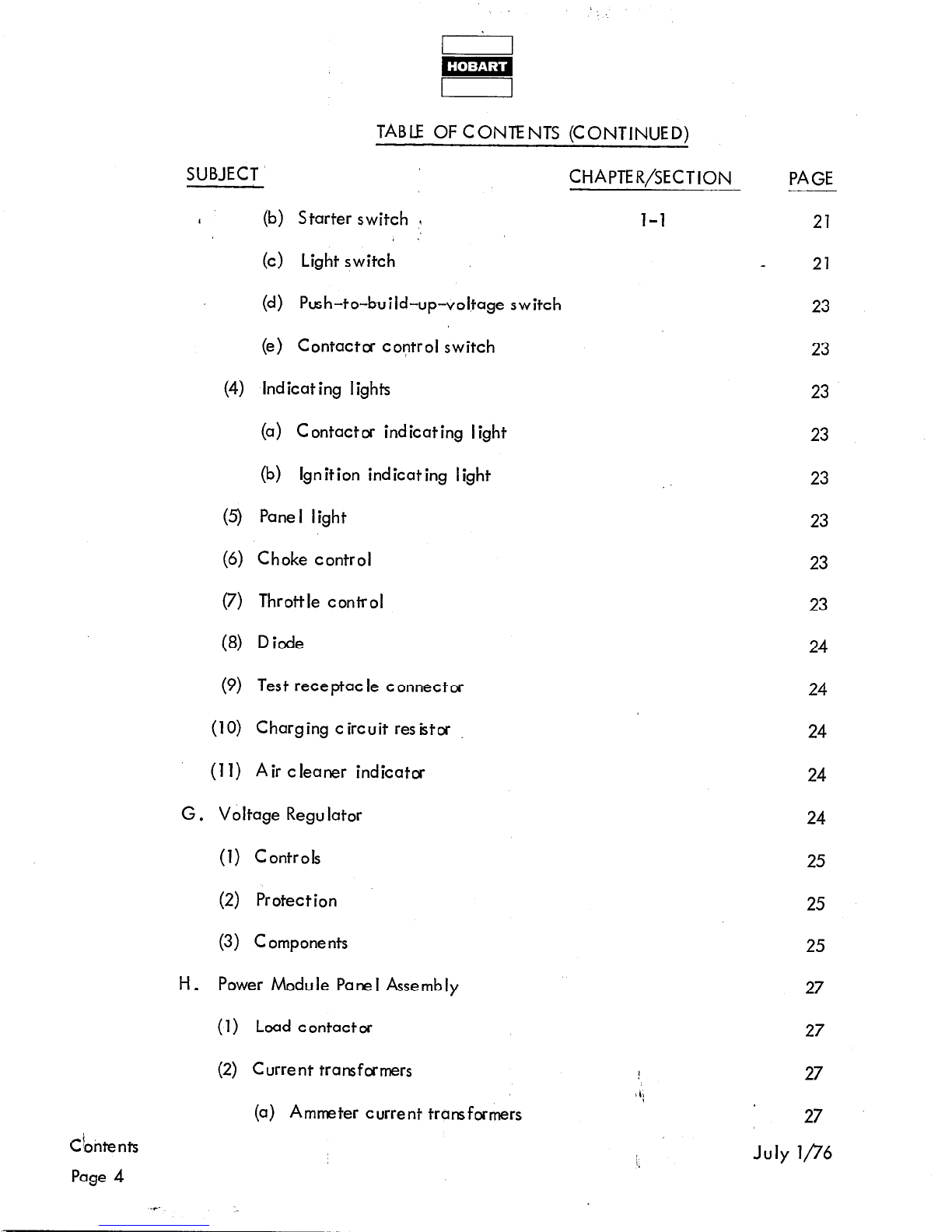 HOBART

TABLE OF CONTENTS (CONTINUED)

SUBJECT CHAPTER/SECTION PAGE

(b) Starter switch 1-1 21

(c) Light switch 21

(d) Push-to-build-up-voltage switch 23

(e) Contactor control switch 23

(4) Indicating lights 23

(a) Contactor indicating light 23

(b) Ignition indicating light 23

(5) Panel light 23

(6) Choke control 23

(7) Throttle control 23

(8) Diode 24

(9) Test receptacle connector 24

(10) Charging circuit resistor 24

(11) Air cleaner indicator 24

G. Voltage Regulator 24

(1) Controls 25

(2) Protection 25

(3) Components 25

H. Power Module Panel Assembly 27

(1) Load contactor 27

(2) Current transformers 27

(a) Ammeter current transformers 27

Contents
Page 4

July 1/76